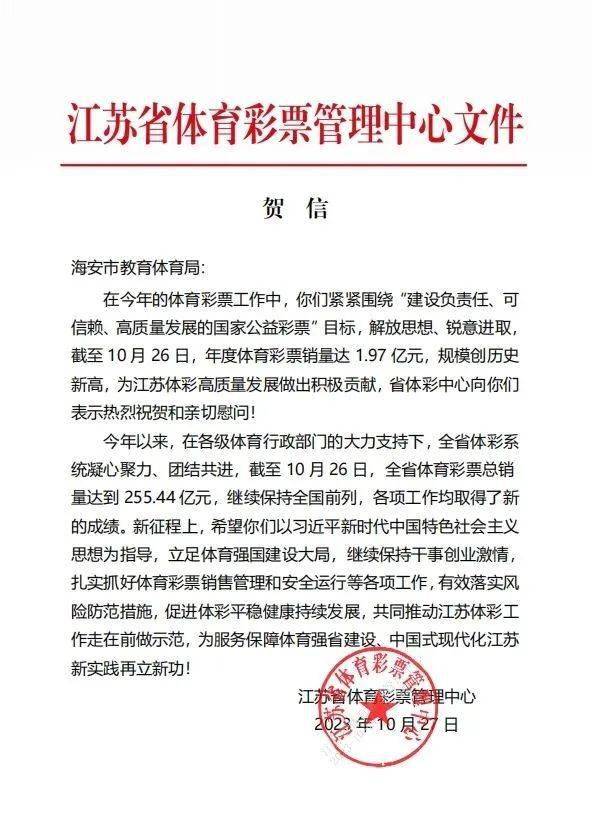 江苏省体育彩票管理中心文件

贺 信

海安市教育体育局：

在今年的体育彩票工作中，你们紧紧围绕“建设负责任、可信赖、高质量发展的国家公益彩票”目标，解放思想、锐意进取，截至 10 月 26 日，年度体育彩票销量达 1.97 亿元，规模创历史新高，为江苏体彩高质量发展做出积极贡献，省体彩中心向你们表示热烈祝贺和亲切慰问！

今年以来，在各级体育行政部门的大力支持下，全省体彩系统凝心聚力、团结共进，截至 10 月 26 日，全省体育彩票总销量达到 255.44 亿元，继续保持全国前列，各项工作均取得了新的成绩。新征程上，希望你们以习近平新时代中国特色社会主义思想为指导，立足体育强国建设大局，继续保持干事创业激情，扎实抓好体育彩票销售管理和安全运行等各项工作，有效落实风险防范措施，促进体彩平稳健康持续发展，共同推动江苏体彩工作走在前做示范，为服务保障体育强省建设、中国式现代化江苏新实践再立新功！

江苏省体育彩票管理中心
2023 年 10 月 27 日

江苏省体育彩票管理中心